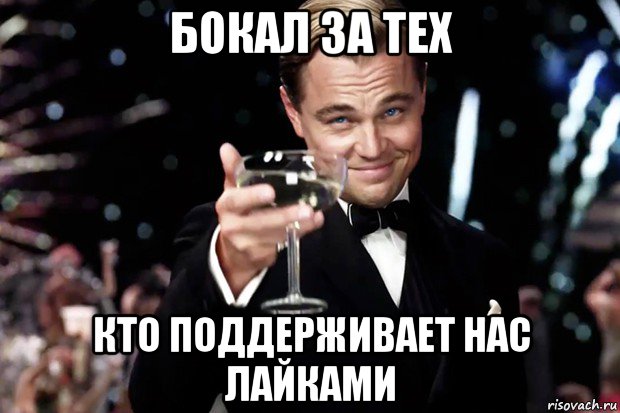 БОКАЛ ЗА ТЕХ

КТО ПОДДЕРЖИВАЕТ НАС ЛАЙКАМИ

risovach.ru